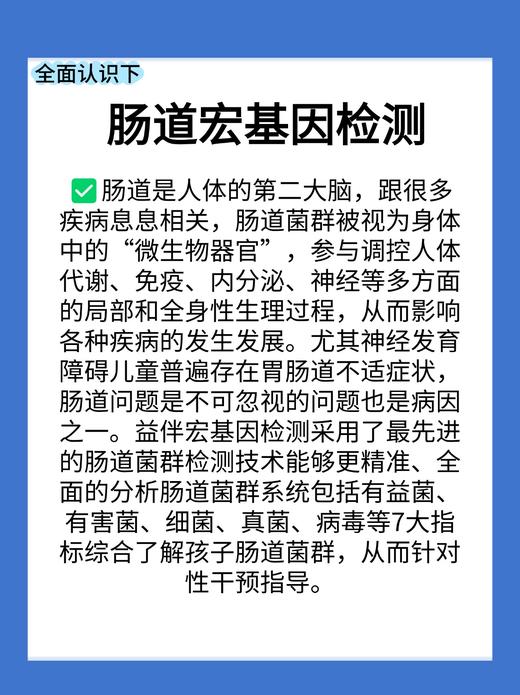 全面认识下

肠道宏基因检测

✅肠道是人体的第二大脑，跟很多疾病息息相关，肠道菌群被视为身体中的“微生物器官”，参与调控人体代谢、免疫、内分泌、神经等多方面的局部和全身性生理过程，从而影响各种疾病的发生发展。尤其神经发育障碍儿童普遍存在胃肠道不适症状，肠道问题是不可忽视的问题也是病因之一。益伴宏基因检测采用了最先进的肠道菌群检测技术能够更精准、全面的分析肠道菌群系统包括有益菌、有害菌、细菌、真菌、病毒等7大指标综合了解孩子肠道菌群，从而针对性干预指导。